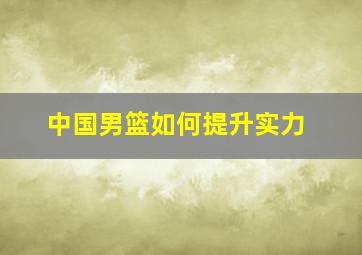 中国男篮如何提升实力